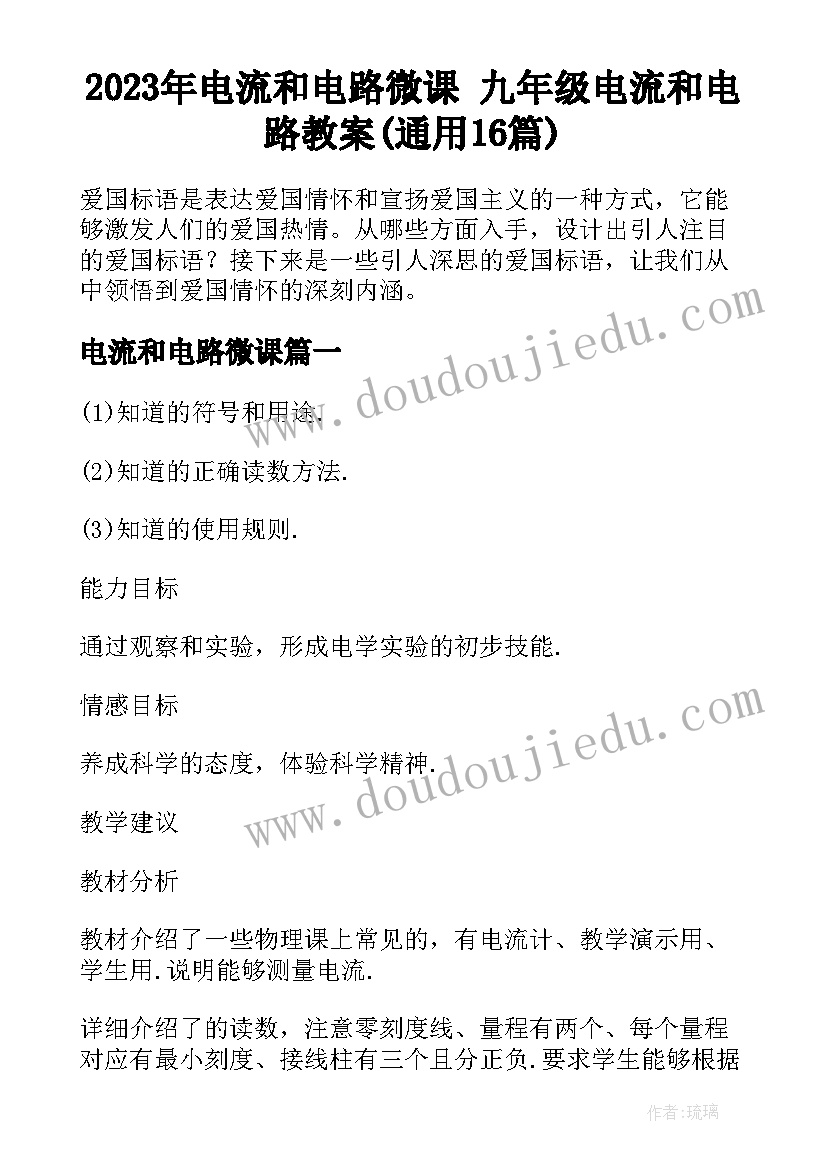 2023年电流和电路微课 九年级电流和电路教案(通用16篇)

爱国标语是表达爱国情怀和宣扬爱国主义的一种方式，它能够激发人们的爱国热情。从哪些方面入手，设计出引人注目的爱国标语？接下来是一些引人深思的爱国标语，让我们从中领悟到爱国情怀的深刻内涵。

电流和电路微课篇一

(1)知道的符号和用途.

(2)知道的正确读数方法.

(3)知道的使用规则.

能力目标

通过观察和实验，形成电学实验的初步技能.

情感目标

养成科学的态度，体验科学精神.

教学建议

教材分析

教材介绍了一些物理课上常见的，有电流计、教学演示用、学生用.说明能够测量电流.

详细介绍了的读数，注意零刻度线、量程有两个、每个量程对应有最小刻度、接线柱有三个且分正负.要求学生能够根据

www.doudoujiedu.com

www.doudoujiedu.com

作者:琉璃